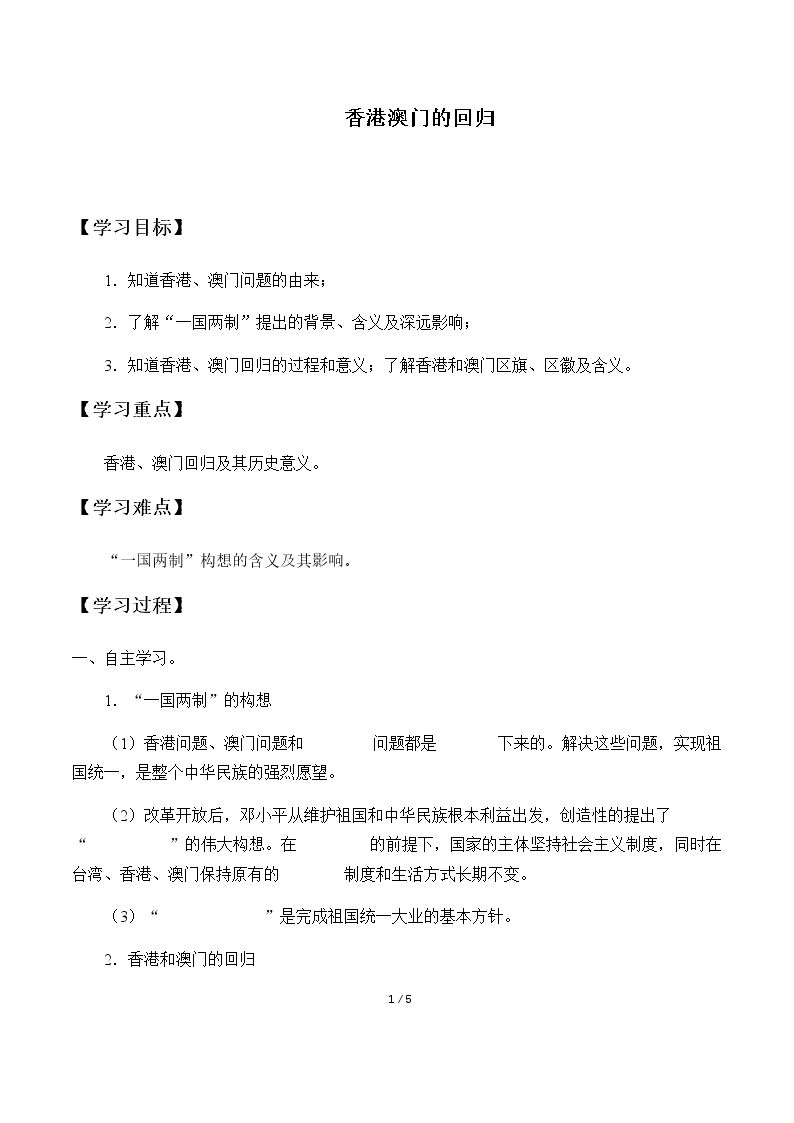 香港澳门的回归

【学习目标】

1.知道香港、澳门问题的由来；

2.了解“一国两制”提出的背景、含义及深远影响；

3.知道香港、澳门回归的过程和意义；了解香港和澳门区旗、区徽及含义。

【学习重点】

香港、澳门回归及其历史意义。

【学习难点】

“一国两制”构想的含义及其影响。

【学习过程】

一、自主学习。

1.“一国两制”的构想

（1）香港问题、澳门问题和____问题都是____下来的。解决这些问题，实现祖国统一，是整个中华民族的强烈愿望。

（2）改革开放后，邓小平从维护祖国和中华民族根本利益出发，创造性的提出了“____”的伟大构想。在____的前提下，国家的主体坚持社会主义制度，同时在台湾、香港、澳门保持原有的____制度和生活方式长期不变。

（3）“____”是完成祖国统一大业的基本方针。

2.香港和澳门的回归

1 / 5